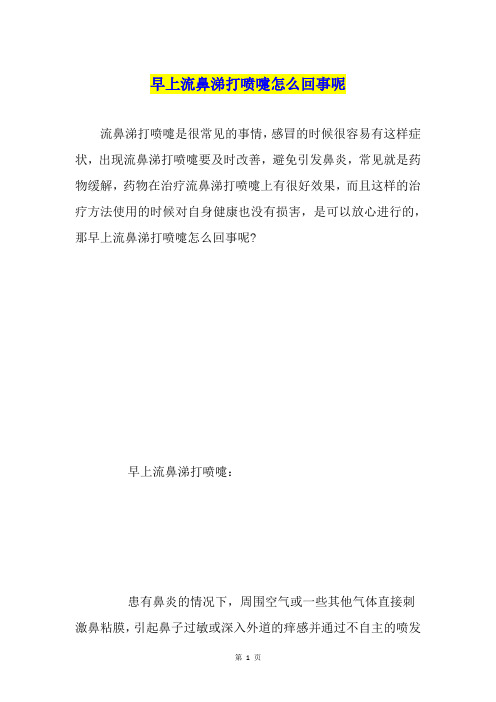 早上流鼻涕打喷嚏怎么回事呢

流鼻涕打喷嚏是很常见的事情，感冒的时候很容易有这样症状，出现流鼻涕打喷嚏要及时改善，避免引发鼻炎，常见就是药物缓解，药物在治疗流鼻涕打喷嚏上有很好效果，而且这样的治疗方法使用的时候对自身健康也没有损害，是可以放心进行的，那早上流鼻涕打喷嚏怎么回事呢?

早上流鼻涕打喷嚏：

患有鼻炎的情况下，周围空气或一些其他气体直接刺激鼻粘膜，引起鼻子过敏或深入外道的痒感并通过不自主的喷发

第 1 页